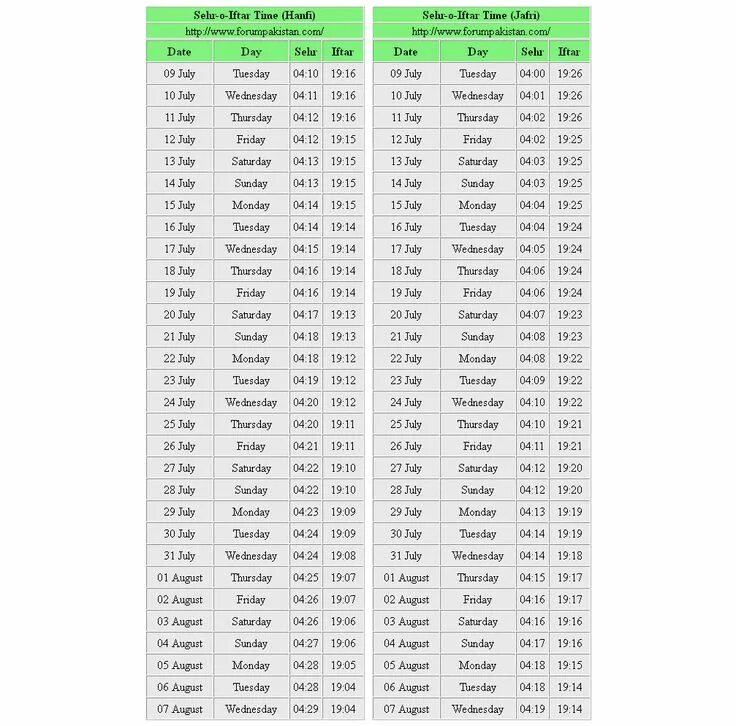 Sehr-o-Iftar Time (Hanfi)

http://www.forumpakistan.com/

| Date | Day | Sehr | Iftar |
|---|---|---|---|
| 09 July | Tuesday | 04:10 | 19:16 |
| 10 July | Wednesday | 04:11 | 19:16 |
| 11 July | Thursday | 04:12 | 19:16 |
| 12 July | Friday | 04:12 | 19:15 |
| 13 July | Saturday | 04:13 | 19:15 |
| 14 July | Sunday | 04:13 | 19:15 |
| 15 July | Monday | 04:14 | 19:15 |
| 16 July | Tuesday | 04:14 | 19:14 |
| 17 July | Wednesday | 04:15 | 19:14 |
| 18 July | Thursday | 04:16 | 19:14 |
| 19 July | Friday | 04:16 | 19:14 |
| 20 July | Saturday | 04:17 | 19:13 |
| 21 July | Sunday | 04:18 | 19:13 |
| 22 July | Monday | 04:18 | 19:12 |
| 23 July | Tuesday | 04:19 | 19:12 |
| 24 July | Wednesday | 04:20 | 19:12 |
| 25 July | Thursday | 04:20 | 19:11 |
| 26 July | Friday | 04:21 | 19:11 |
| 27 July | Saturday | 04:22 | 19:10 |
| 28 July | Sunday | 04:22 | 19:10 |
| 29 July | Monday | 04:23 | 19:09 |
| 30 July | Tuesday | 04:24 | 19:09 |
| 31 July | Wednesday | 04:24 | 19:08 |
| 01 August | Thursday | 04:25 | 19:07 |
| 02 August | Friday | 04:26 | 19:07 |
| 03 August | Saturday | 04:26 | 19:06 |
| 04 August | Sunday | 04:27 | 19:06 |
| 05 August | Monday | 04:28 | 19:05 |
| 06 August | Tuesday | 04:28 | 19:04 |
| 07 August | Wednesday | 04:29 | 19:04 |

Sehr-o-Iftar Time (Jafri)

http://www.forumpakistan.com/

| Date | Day | Sehr | Iftar |
|---|---|---|---|
| 09 July | Tuesday | 04:00 | 19:26 |
| 10 July | Wednesday | 04:01 | 19:26 |
| 11 July | Thursday | 04:02 | 19:26 |
| 12 July | Friday | 04:02 | 19:25 |
| 13 July | Saturday | 04:03 | 19:25 |
| 14 July | Sunday | 04:03 | 19:25 |
| 15 July | Monday | 04:04 | 19:25 |
| 16 July | Tuesday | 04:04 | 19:24 |
| 17 July | Wednesday | 04:05 | 19:24 |
| 18 July | Thursday | 04:06 | 19:24 |
| 19 July | Friday | 04:06 | 19:24 |
| 20 July | Saturday | 04:07 | 19:23 |
| 21 July | Sunday | 04:08 | 19:23 |
| 22 July | Monday | 04:08 | 19:22 |
| 23 July | Tuesday | 04:09 | 19:22 |
| 24 July | Wednesday | 04:10 | 19:22 |
| 25 July | Thursday | 04:10 | 19:21 |
| 26 July | Friday | 04:11 | 19:21 |
| 27 July | Saturday | 04:12 | 19:20 |
| 28 July | Sunday | 04:12 | 19:20 |
| 29 July | Monday | 04:13 | 19:19 |
| 30 July | Tuesday | 04:14 | 19:19 |
| 31 July | Wednesday | 04:14 | 19:18 |
| 01 August | Thursday | 04:15 | 19:17 |
| 02 August | Friday | 04:16 | 19:17 |
| 03 August | Saturday | 04:16 | 19:16 |
| 04 August | Sunday | 04:17 | 19:16 |
| 05 August | Monday | 04:18 | 19:15 |
| 06 August | Tuesday | 04:18 | 19:14 |
| 07 August | Wednesday | 04:19 | 19:14 |